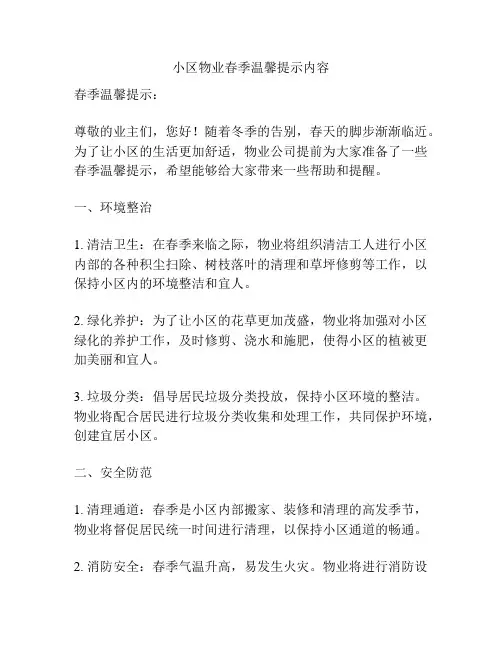 小区物业春季温馨提示内容

春季温馨提示：

尊敬的业主们，您好！随着冬季的告别，春天的脚步渐渐临近。为了让小区的生活更加舒适，物业公司提前为大家准备了一些春季温馨提示，希望能够给大家带来一些帮助和提醒。

一、环境整治

1. 清洁卫生：在春季来临之际，物业将组织清洁工人进行小区内部的各种积尘扫除、树枝落叶的清理和草坪修剪等工作，以保持小区内的环境整洁和宜人。

2. 绿化养护：为了让小区的花草更加茂盛，物业将加强对小区绿化的养护工作，及时修剪、浇水和施肥，使得小区的植被更加美丽和宜人。

3. 垃圾分类：倡导居民垃圾分类投放，保持小区环境的整洁。物业将配合居民进行垃圾分类收集和处理工作，共同保护环境，创建宜居小区。

二、安全防范

1. 清理通道：春季是小区内部搬家、装修和清理的高发季节，物业将督促居民统一时间进行清理，以保持小区通道的畅通。

2. 消防安全：春季气温升高，易发生火灾。物业将进行消防设